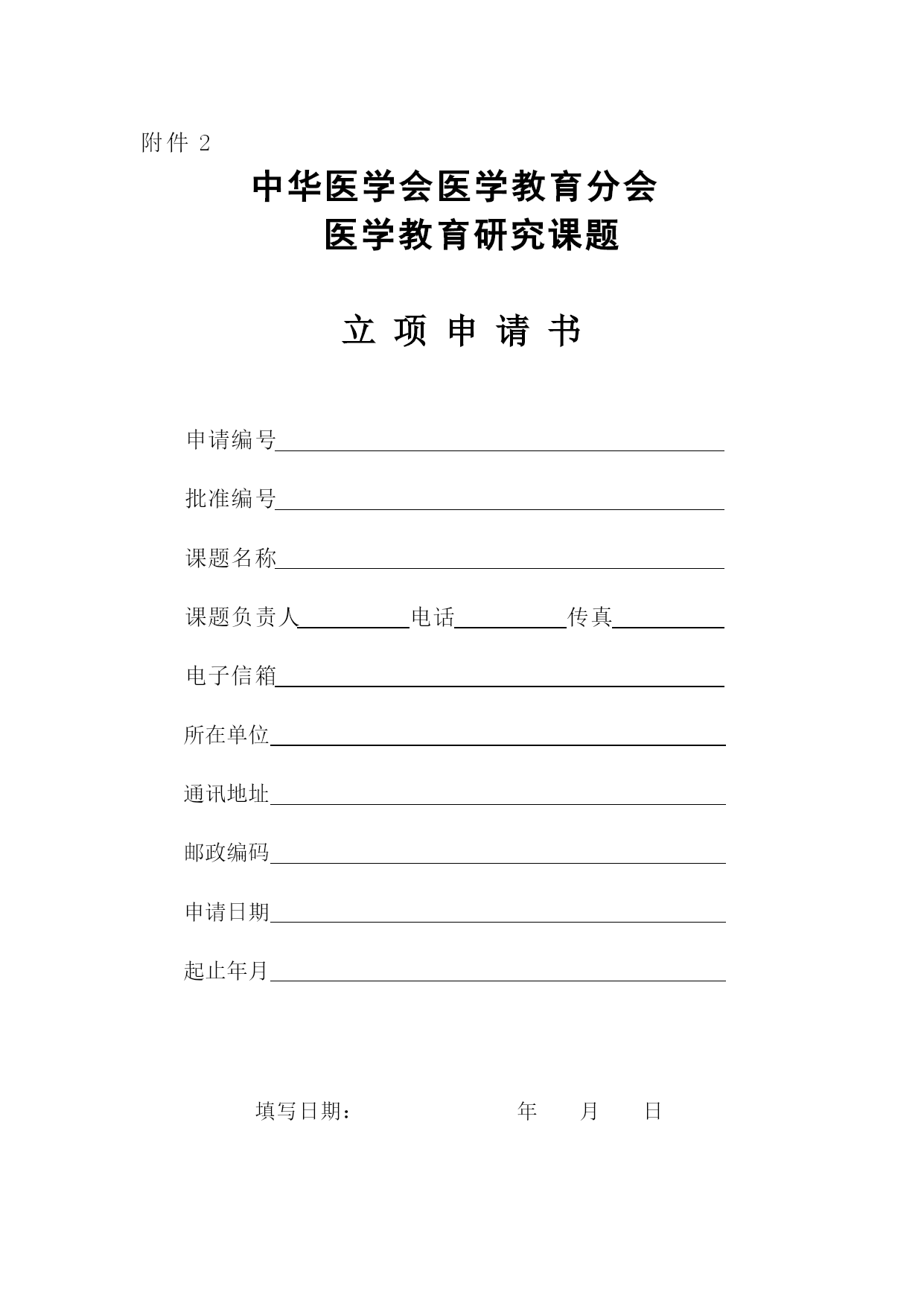 附件 2

中华医学会医学教育分会
医学教育研究课题

立 项 申 请 书

申请编号

批准编号

课题名称

课题负责人 电话 传真

电子信箱

所在单位

通讯地址

邮政编码

申请日期

起止年月

填写日期： 年 月 日